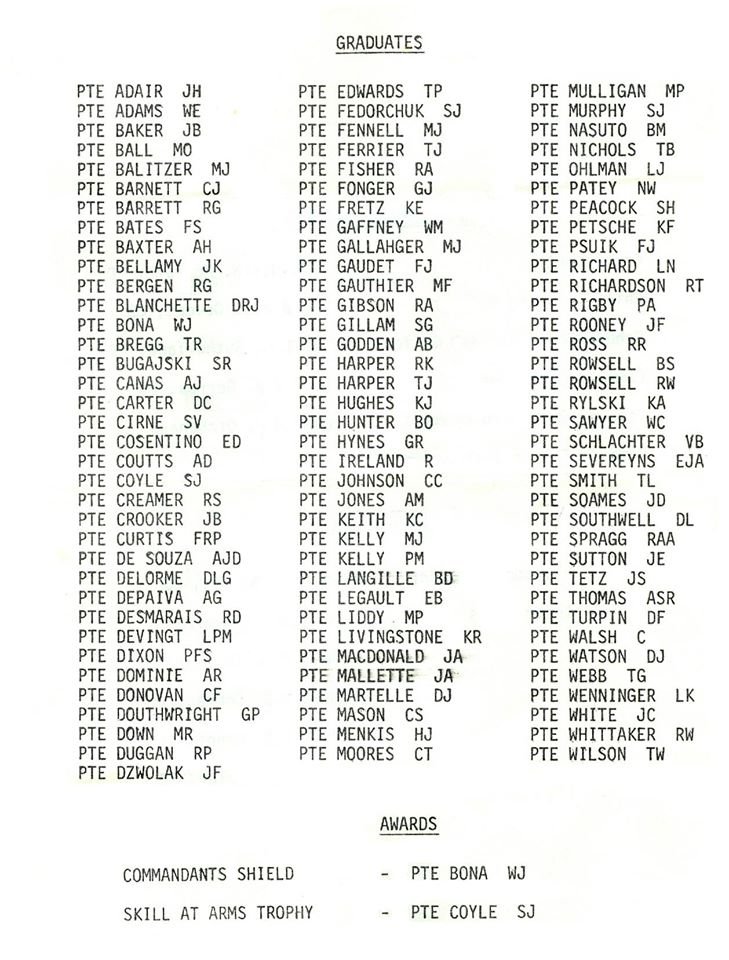 GRADUATES

PTE ADAIR JH
PTE ADAMS WE
PTE BAKER JB
PTE BALL MO
PTE BALITZER MJ
PTE BARNETT CJ
PTE BARRETT RG
PTE BATES FS
PTE BAXTER AH
PTE BELLAMY JK
PTE BERGEN RG
PTE BLANCHETTE DRJ
PTE BONA WJ
PTE BREGG TR
PTE BUGAJSKI SR
PTE CANAS AJ
PTE CARTER DC
PTE CIRNE SV
PTE COSENTINO ED
PTE COUTTS AD
PTE COYLE SJ
PTE CREAMER RS
PTE CROOKER JB
PTE CURTIS FRP
PTE DE SOUZA AJD
PTE DELORME DLG
PTE DEPAIVA AG
PTE DESMARAIS RD
PTE DEVINGT LPM
PTE DIXON PFS
PTE DOMINIE AR
PTE DONOVAN CF
PTE DOUTHWRIGHT GP
PTE DOWN MR
PTE DUGGAN RP
PTE DZWOLAK JF

PTE EDWARDS TP
PTE FEDORCHUK SJ
PTE FENNELL MJ
PTE FERRIER TJ
PTE FISHER RA
PTE FONGER GJ
PTE FRETZ KE
PTE GAFFNEY WM
PTE GALLAHGER MJ
PTE GAUDET FJ
PTE GAUTHIER MF
PTE GIBSON RA
PTE GILLAM SG
PTE GODDEN AB
PTE HARPER RK
PTE HARPER TJ
PTE HUGHES KJ
PTE HUNTER BO
PTE HYNES GR
PTE IRELAND R
PTE JOHNSON CC
PTE JONES AM
PTE KEITH KC
PTE KELLY MJ
PTE KELLY PM
PTE LANGILLE BD
PTE LEGAULT EB
PTE LIDDY MP
PTE LIVINGSTONE KR
PTE MACDONALD JA
PTE MALLETTE JA
PTE MARTELLE DJ
PTE MASON CS
PTE MENKIS HJ
PTE MOORES CT

PTE MULLIGAN MP
PTE MURPHY SJ
PTE NASUTO BM
PTE NICHOLS TB
PTE OHLMAN LJ
PTE PATEY NW
PTE PEACOCK SH
PTE PETSCHE KF
PTE PSUIK FJ
PTE RICHARD LN
PTE RICHARDSON RT
PTE RIGBY PA
PTE ROONEY JF
PTE ROSS RR
PTE ROWSELL BS
PTE ROWSELL RW
PTE RYLSKI KA
PTE SAWYER WC
PTE SCHLACHTER VB
PTE SEVEREYNS EJA
PTE SMITH TL
PTE SOAMES JD
PTE SOUTHWELL DL
PTE SPRAGG RAA
PTE SUTTON JE
PTE TETZ JS
PTE THOMAS ASR
PTE TURPIN DF
PTE WALSH C
PTE WATSON DJ
PTE WEBB TG
PTE WENNINGER LK
PTE WHITE JC
PTE WHITTAKER RW
PTE WILSON TW

AWARDS

COMMANDANTS SHIELD - PTE BONA WJ

SKILL AT ARMS TROPHY - PTE COYLE SJ